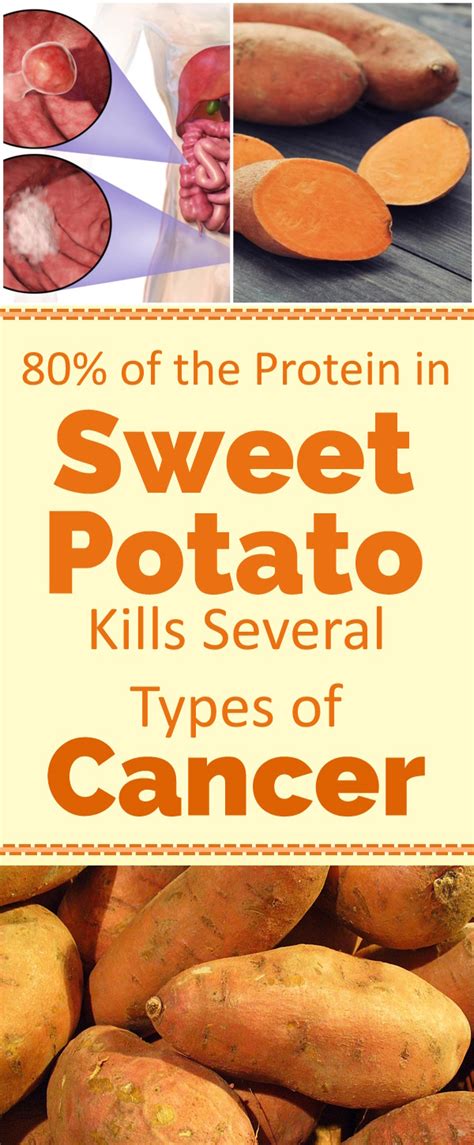 80% of the Protein in

Sweet Potato

Kills Several

Types of

Cancer